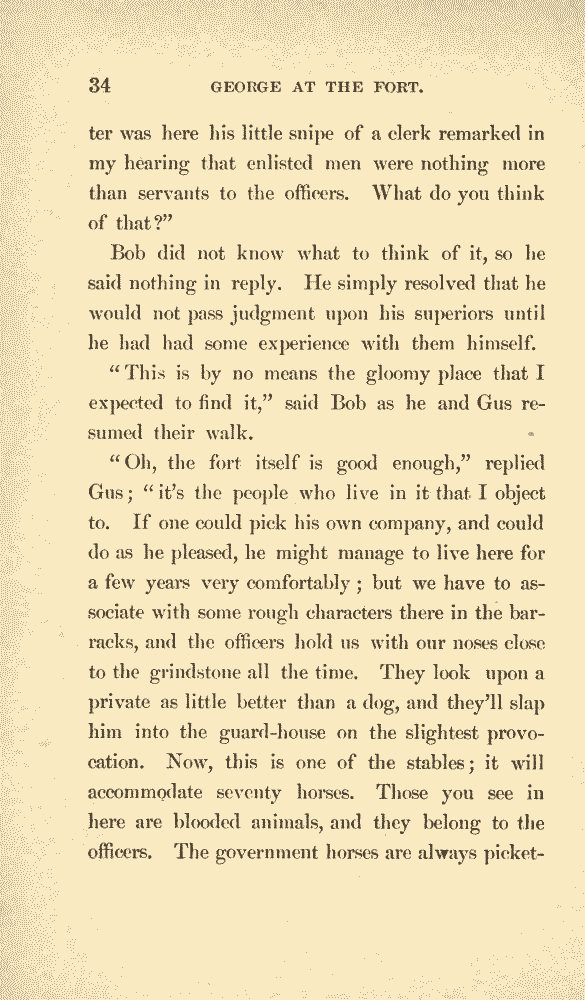 34 GEORGE AT THE FORT.

ter was here his little snipe of a clerk remarked in my hearing that enlisted men were nothing more than servants to the officers. What do you think of that?"

Bob did not know what to think of it, so he said nothing in reply. He simply resolved that he would not pass judgment upon his superiors until he had had some experience with them himself.

"This is by no means the gloomy place that I expected to find it," said Bob as he and Gus resumed their walk.

"Oh, the fort itself is good enough," replied Gus; "it's the people who live in it that I object to. If one could pick his own company, and could do as he pleased, he might manage to live here for a few years very comfortably; but we have to associate with some rough characters there in the barracks, and the officers hold us with our noses close to the grindstone all the time. They look upon a private as little better than a dog, and they'll slap him into the guard-house on the slightest provocation. Now, this is one of the stables; it will accommodate seventy horses. Those you see in here are blooded animals, and they belong to the officers. The government horses are always picket-